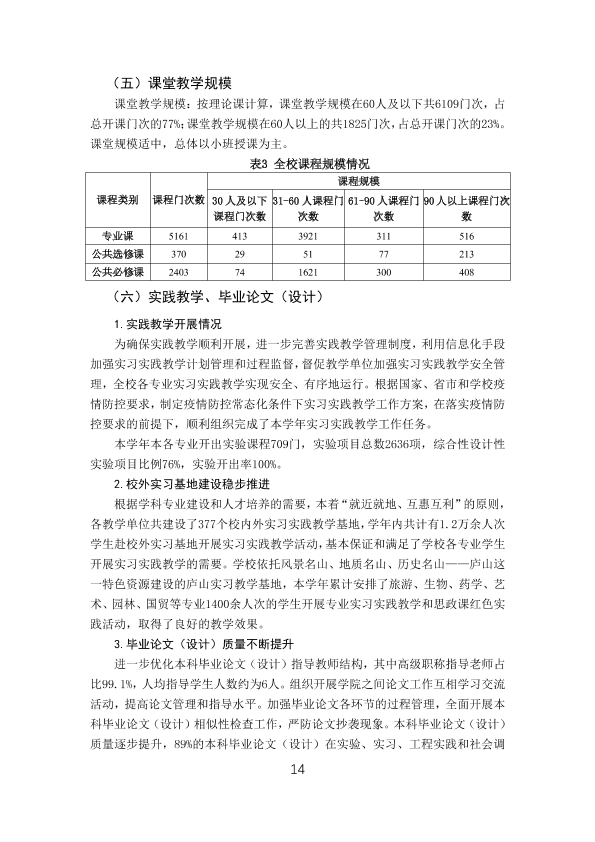 （五）课堂教学规模

课堂教学规模：按理论课计算，课堂教学规模在60人及以下共6109门次，占总开课门次的77%；课堂教学规模在60人以上的共1825门次，占总开课门次的23%。课堂规模适中，总体以小班授课为主。

表3 全校课程规模情况

| 课程类别 | 课程门次数 | 课程规模 | | | |
|---|---|---|---|---|---|
| | | 30人及以下课程门次数 | 31-60人课程门次数 | 61-90人课程门次数 | 90人以上课程门次数 |
| 专业课 | 5161 | 413 | 3921 | 311 | 516 |
| 公共选修课 | 370 | 29 | 51 | 77 | 213 |
| 公共必修课 | 2403 | 74 | 1621 | 300 | 408 |

（六）实践教学、毕业论文（设计）

1.实践教学开展情况

为确保实践教学顺利开展，进一步完善实践教学管理制度，利用信息化手段加强实习实践教学计划管理和过程监督，督促教学单位加强实习实践教学安全管理，全校各专业实习实践教学实现安全、有序地运行。根据国家、省市和学校疫情防控要求，制定疫情防控常态化条件下实习实践教学工作方案，在落实疫情防控要求的前提下，顺利组织完成了本学年实习实践教学工作任务。

本学年本各专业开出实验课程709门，实验项目总数2636项，综合性设计性实验项目比例76%，实验开出率100%。

2.校外实习基地建设稳步推进

根据学科专业建设和人才培养的需要，本着“就近就地、互惠互利”的原则，各教学单位共建设了377个校内外实习实践教学基地，学年内共计有1.2万余人次学生赴校外实习基地开展实习实践教学活动，基本保证和满足了学校各专业学生开展实习实践教学的需要。学校依托风景名山、地质名山、历史名山——庐山这一特色资源建设的庐山实习教学基地，本学年累计安排了旅游、生物、药学、艺术、园林、国贸等专业1400余人次的学生开展专业实习实践教学和思政课红色实践活动，取得了良好的教学效果。

3.毕业论文（设计）质量不断提升

进一步优化本科毕业论文（设计）指导教师结构，其中高级职称指导老师占比99.1%，人均指导学生人数约为6人。组织开展学院之间论文工作互相学习交流活动，提高论文管理和指导水平。加强毕业论文各环节的过程管理，全面开展本科毕业论文（设计）相似性检查工作，严防论文抄袭现象。本科毕业论文（设计）质量逐步提升，89%的本科毕业论文（设计）在实验、实习、工程实践和社会调

14